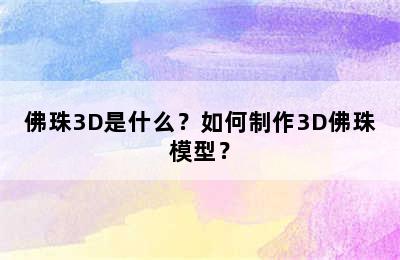 佛珠3D是什么？如何制作3D佛珠模型？